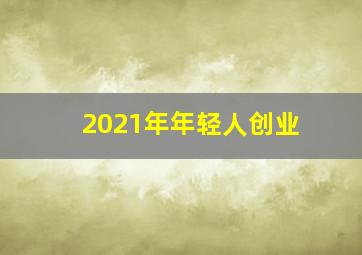 2021年年轻人创业